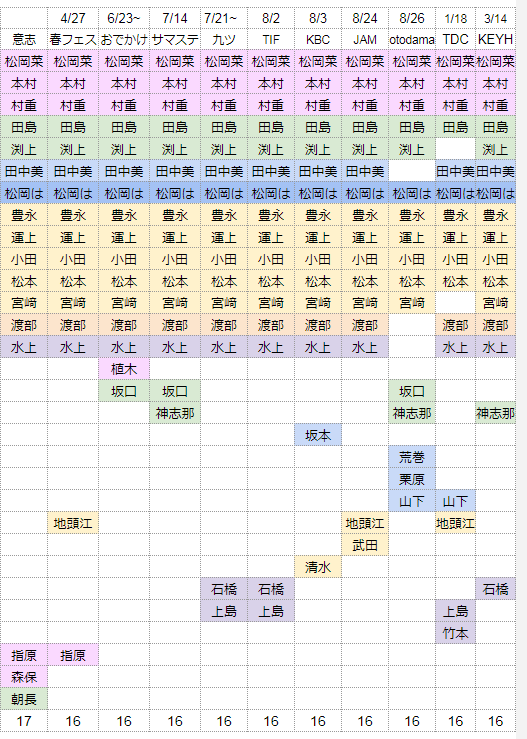 | | 4/27 | 6/23~ | 7/14 | 7/21~ | 8/2 | 8/3 | 8/24 | 8/26 | 1/18 | 3/14 |
|---|---|---|---|---|---|---|---|---|---|---|
| 意志 | 春フェス | おでかけ | サマステ | 九ツ | TIF | KBC | JAM | otodama | TDC | KEYH |
| 松岡菜 | 松岡菜 | 松岡菜 | 松岡菜 | 松岡菜 | 松岡菜 | 松岡菜 | 松岡菜 | 松岡菜 | 松岡菜 | 松岡菜 |
| 本村 | 本村 | 本村 | 本村 | 本村 | 本村 | 本村 | 本村 | 本村 | 本村 | 本村 |
| 村重 | 村重 | 村重 | 村重 | 村重 | 村重 | 村重 | 村重 | 村重 | 村重 | 村重 |
| 田島 | 田島 | 田島 | 田島 | 田島 | 田島 | 田島 | 田島 | 田島 | 田島 | 田島 |
| 渕上 | 渕上 | 渕上 | 渕上 | 渕上 | 渕上 | 渕上 | 渕上 | 渕上 | | 渕上 |
| 田中美 | 田中美 | 田中美 | 田中美 | 田中美 | 田中美 | 田中美 | 田中美 | | 田中美 | 田中美 |
| 松岡は | 松岡は | 松岡は | 松岡は | 松岡は | 松岡は | 松岡は | 松岡は | 松岡は | 松岡は | 松岡は |
| 豊永 | 豊永 | 豊永 | 豊永 | 豊永 | 豊永 | 豊永 | 豊永 | 豊永 | 豊永 | 豊永 |
| 運上 | 運上 | 運上 | 運上 | 運上 | 運上 | 運上 | 運上 | 運上 | 運上 | 運上 |
| 小田 | 小田 | 小田 | 小田 | 小田 | 小田 | 小田 | 小田 | 小田 | 小田 | 小田 |
| 松本 | 松本 | 松本 | 松本 | 松本 | 松本 | 松本 | 松本 | 松本 | 松本 | 松本 |
| 宮崎 | 宮崎 | 宮崎 | 宮崎 | 宮崎 | 宮崎 | 宮崎 | 宮崎 | 宮崎 | | 宮崎 |
| 渡部 | 渡部 | 渡部 | 渡部 | 渡部 | 渡部 | 渡部 | 渡部 | | 渡部 | 渡部 |
| 水上 | 水上 | 水上 | 水上 | 水上 | 水上 | 水上 | 水上 | | 水上 | 水上 |
| | | 植木 | | | | | | | | |
| | | 坂口 | 坂口 | | | | | 坂口 | | |
| | | | 神志那 | | | | | 神志那 | | 神志那 |
| | | | | | | 坂本 | | | | |
| | | | | | | | | 荒巻 | | |
| | | | | | | | | 栗原 | | |
| | | | | | | | | 山下 | 山下 | |
| | 地頭江 | | | | | | 地頭江 | | 地頭江 | |
| | | | | | | | 武田 | | | |
| | | | | | | 清水 | | | | |
| | | | | 石橋 | 石橋 | | | | | 石橋 |
| | | | | 上島 | 上島 | | | | 上島 | |
| | | | | | | | | | 竹本 | |
| 指原 | 指原 | | | | | | | | | |
| 森保 | | | | | | | | | | |
| 朝長 | | | | | | | | | | |
| 17 | 16 | 16 | 16 | 16 | 16 | 16 | 16 | 16 | 16 | 16 |